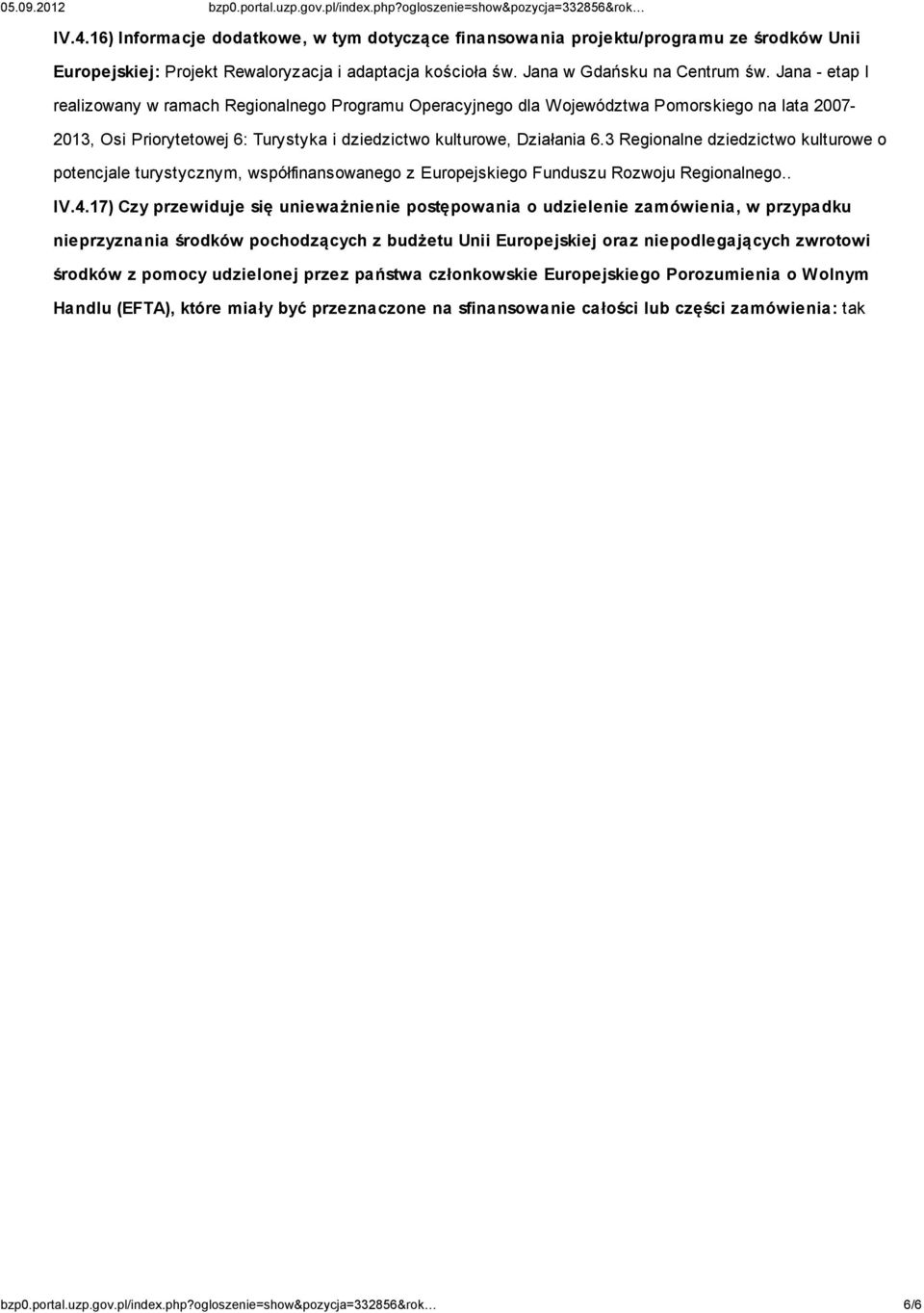 05.09.2012 bzp0.portal.uzp.gov.pl/index.php?ogloszenie=show&pozycja=332856&rok…

IV.4.16) Informacje dodatkowe, w tym dotyczące finansowania projektu/programu ze środków Unii Europejskiej: Projekt Rewaloryzacja i adaptacja kościoła św. Jana w Gdańsku na Centrum św. Jana - etap I realizowany w ramach Regionalnego Programu Operacyjnego dla Województwa Pomorskiego na lata 2007-2013, Osi Priorytetowej 6: Turystyka i dziedzictwo kulturowe, Działania 6.3 Regionalne dziedzictwo kulturowe o potencjale turystycznym, współfinansowanego z Europejskiego Funduszu Rozwoju Regionalnego..

IV.4.17) Czy przewiduje się unieważnienie postępowania o udzielenie zamówienia, w przypadku nieprzyznania środków pochodzących z budżetu Unii Europejskiej oraz niepodlegających zwrotowi środków z pomocy udzielonej przez państwa członkowskie Europejskiego Porozumienia o Wolnym Handlu (EFTA), które miały być przeznaczone na sfinansowanie całości lub części zamówienia: tak

bzp0.portal.uzp.gov.pl/index.php?ogloszenie=show&pozycja=332856&rok… 6/6